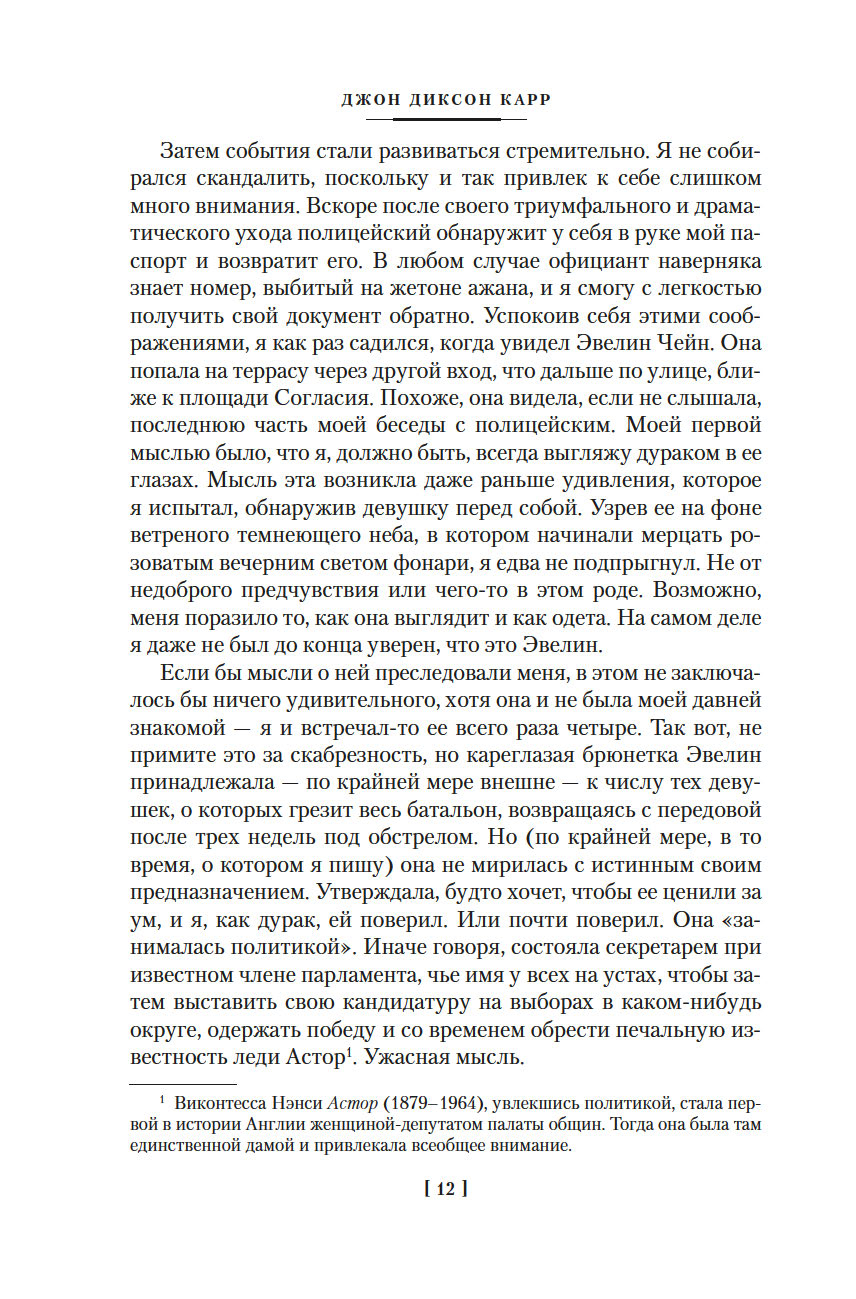 ДЖОН ДИКСОН КАРР

Затем события стали развиваться стремительно. Я не собирался скандалить, поскольку и так привлек к себе слишком много внимания. Вскоре после своего триумфального и драматического ухода полицейский обнаружит у себя в руке мой паспорт и возвратит его. В любом случае официант наверняка знает номер, выбитый на жетоне ажана, и я смогу с легкостью получить свой документ обратно. Успокоив себя этими соображениями, я как раз садился, когда увидел Эвелин Чейн. Она попала на террасу через другой вход, что дальше по улице, ближе к площади Согласия. Похоже, она видела, если не слышала, последнюю часть моей беседы с полицейским. Моей первой мыслью было, что я, должно быть, всегда выгляжу дураком в ее глазах. Мысль эта возникла даже раньше удивления, которое я испытал, обнаружив девушку перед собой. Узрев ее на фоне ветреного темнеющего неба, в котором начинали мерцать розоватым вечерним светом фонари, я едва не подпрыгнул. Не от недоброго предчувствия или чего-то в этом роде. Возможно, меня поразило то, как она выглядит и как одета. На самом деле я даже не был до конца уверен, что это Эвелин.

Если бы мысли о ней преследовали меня, в этом не заключалось бы ничего удивительного, хотя она и не была моей давней знакомой — я и встречал-то ее всего раза четыре. Так вот, не примите это за скабрезность, но кареглазая брюнетка Эвелин принадлежала — по крайней мере внешне — к числу тех девушек, о которых грезит весь батальон, возвращаясь с передовой после трех недель под обстрелом. Но (по крайней мере, в то время, о котором я пишу) она не мирилась с истинным своим предназначением. Утверждала, будто хочет, чтобы ее ценили за ум, и я, как дурак, ей поверил. Или почти поверил. Она «занималась политикой». Иначе говоря, состояла секретарем при известном члене парламента, чье имя у всех на устах, чтобы затем выставить свою кандидатуру на выборах в каком-нибудь округе, одержать победу и со временем обрести печальную известность леди Астор$^1$. Ужасная мысль.

$^1$ Виконтесса Нэнси Астор (1879–1964), увлекшись политикой, стала первой в истории Англии женщиной-депутатом палаты общин. Тогда она была там единственной дамой и привлекала всеобщее внимание.

[ 12 ]